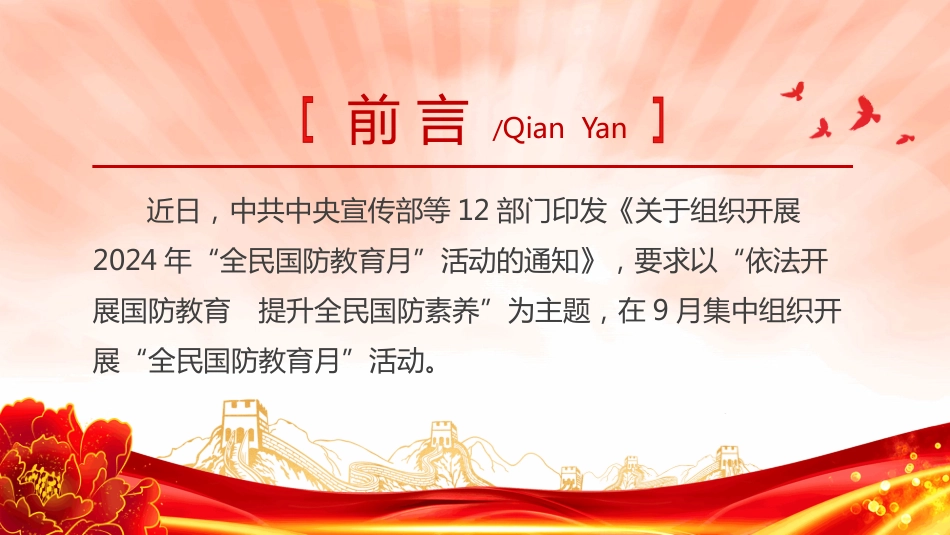 [ 前言 /Qian Yan ]

近日，中共中央宣传部等 12 部门印发《关于组织开展 2024 年“全民国防教育月”活动的通知》，要求以“依法开展国防教育 提升全民国防素养”为主题，在 9 月集中组织开展“全民国防教育月”活动。